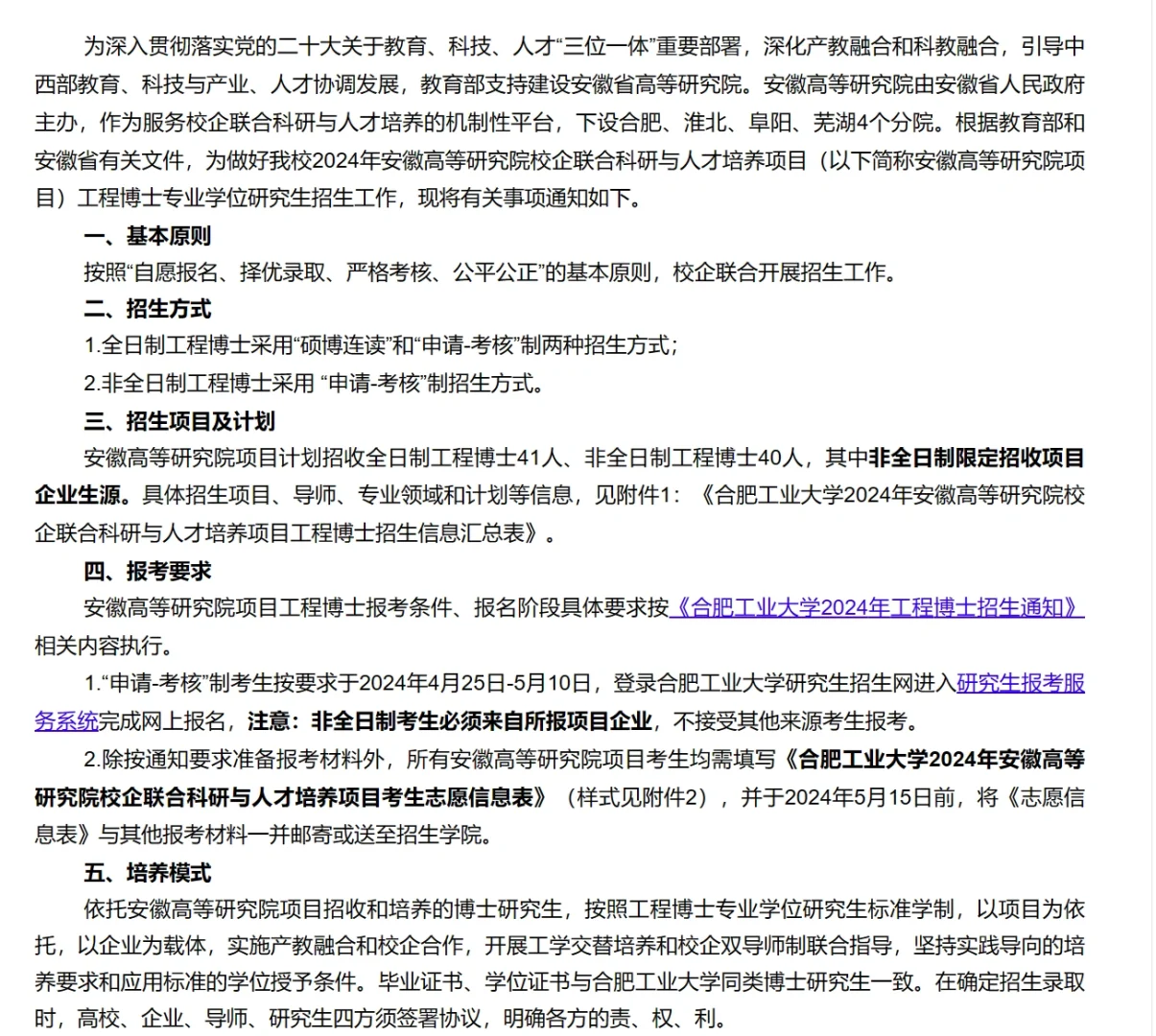 为深入贯彻落实党的二十大关于教育、科技、人才“三位一体”重要部署，深化产教融合和科教融合，引导中西部教育、科技与产业、人才协调发展，教育部支持建设安徽省高等研究院。安徽高等研究院由安徽省人民政府主办，作为服务校企联合科研与人才培养的机制性平台，下设合肥、淮北、阜阳、芜湖4个分院。根据教育部和安徽省有关文件，为做好我校2024年安徽高等研究院校企联合科研与人才培养项目（以下简称安徽高等研究院项目）工程博士专业学位研究生招生工作，现将有关事项通知如下。

一、基本原则

按照“自愿报名、择优录取、严格考核、公平公正”的基本原则，校企联合开展招生工作。

二、招生方式

1.全日制工程博士采用“硕博连读”和“申请-考核”制两种招生方式；

2.非全日制工程博士采用 “申请-考核”制招生方式。

三、招生项目及计划

安徽高等研究院项目计划招收全日制工程博士41人、非全日制工程博士40人，其中非全日制限定招收项目企业生源。具体招生项目、导师、专业领域和计划等信息，见附件1：《合肥工业大学2024年安徽高等研究院校企联合科研与人才培养项目工程博士招生信息汇总表》。

四、报考要求

安徽高等研究院项目工程博士报考条件、报名阶段具体要求按《合肥工业大学2024年工程博士招生通知》相关内容执行。

1.“申请-考核”制考生按要求于2024年4月25日-5月10日，登录合肥工业大学研究生招生网进入研究生报考服务系统完成网上报名，注意：非全日制考生必须来自所报项目企业，不接受其他来源考生报考。

2.除按通知要求准备报考材料外，所有安徽高等研究院项目考生均需填写《合肥工业大学2024年安徽高等研究院校企联合科研与人才培养项目考生志愿信息表》（样式见附件2），并于2024年5月15日前，将《志愿信息表》与其他报考材料一并邮寄或送至招生学院。

五、培养模式

依托安徽高等研究院项目招收和培养的博士研究生，按照工程博士专业学位研究生标准学制，以项目为依托，以企业为载体，实施产教融合和校企合作，开展工学交替培养和校企双导师制联合指导，坚持实践导向的培养要求和应用标准的学位授予条件。毕业证书、学位证书与合肥工业大学同类博士研究生一致。在确定招生录取时，高校、企业、导师、研究生四方须签署协议，明确各方的责、权、利。